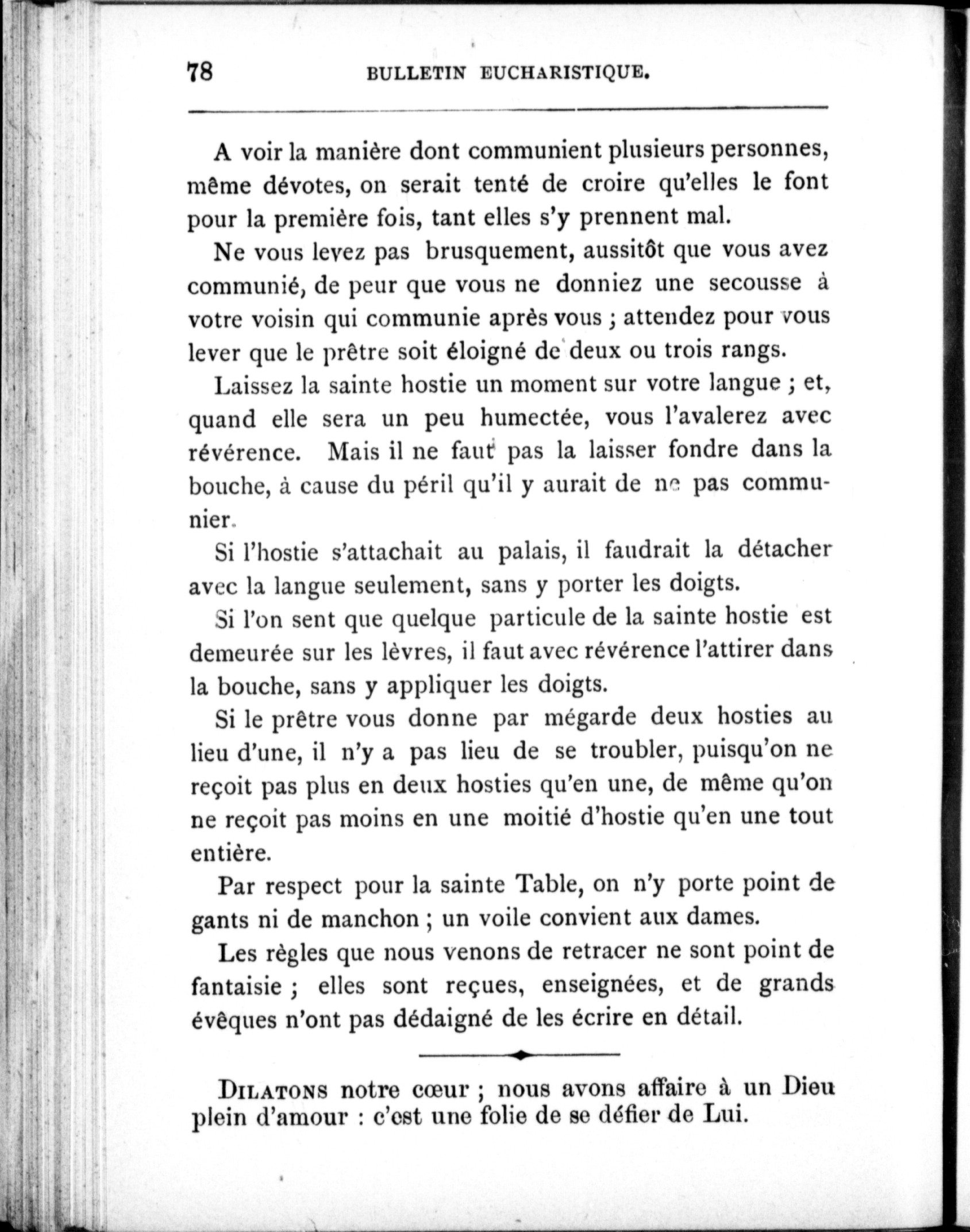 78 BULLETIN EUCHARISTIQUE.

A voir la manière dont communient plusieurs personnes, même dévotes, on serait tenté de croire qu'elles le font pour la première fois, tant elles s'y prennent mal.

Ne vous levez pas brusquement, aussitôt que vous avez communié, de peur que vous ne donniez une secousse à votre voisin qui communie après vous ; attendez pour vous lever que le prêtre soit éloigné de deux ou trois rangs.

Laissez la sainte hostie un moment sur votre langue ; et, quand elle sera un peu humectée, vous l'avalerez avec révérence. Mais il ne faut pas la laisser fondre dans la bouche, à cause du péril qu'il y aurait de ne pas communier.

Si l'hostie s'attachait au palais, il faudrait la détacher avec la langue seulement, sans y porter les doigts.

Si l'on sent que quelque particule de la sainte hostie est demeurée sur les lèvres, il faut avec révérence l'attirer dans la bouche, sans y appliquer les doigts.

Si le prêtre vous donne par mégarde deux hosties au lieu d'une, il n'y a pas lieu de se troubler, puisqu'on ne reçoit pas plus en deux hosties qu'en une, de même qu'on ne reçoit pas moins en une moitié d'hostie qu'en une tout entière.

Par respect pour la sainte Table, on n'y porte point de gants ni de manchon ; un voile convient aux dames.

Les règles que nous venons de retracer ne sont point de fantaisie ; elles sont reçues, enseignées, et de grands évêques n'ont pas dédaigné de les écrire en détail.

DILATONS notre cœur ; nous avons affaire à un Dieu plein d'amour : c'est une folie de se défier de Lui.